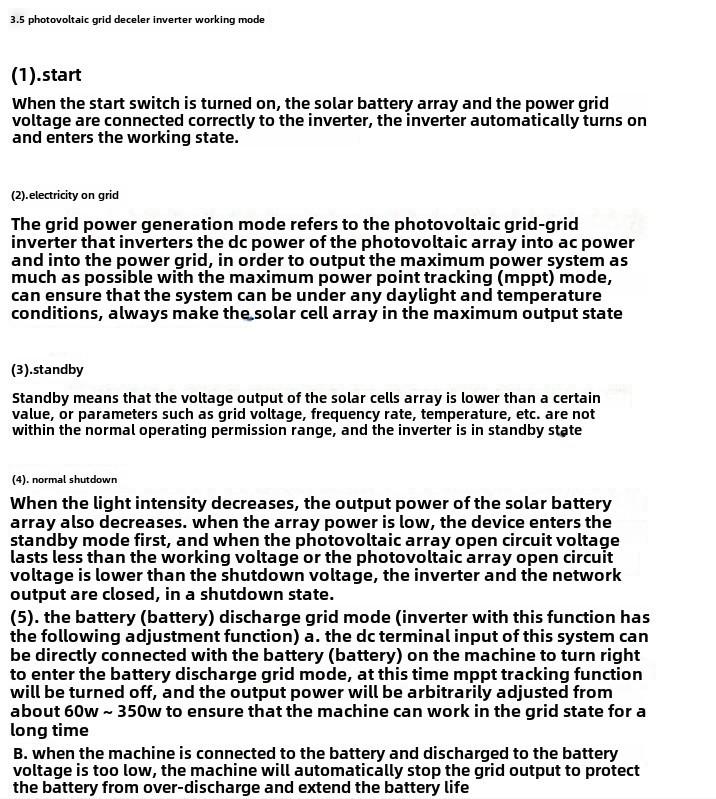 3.5 photovoltaic grid deceler inverter working mode

(1).start

When the start switch is turned on, the solar battery array and the power grid voltage are connected correctly to the inverter, the inverter automatically turns on and enters the working state.

(2).electricity on grid

The grid power generation mode refers to the photovoltaic grid-grid inverter that inverters the dc power of the photovoltaic array into ac power and into the power grid, in order to output the maximum power system as much as possible with the maximum power point tracking (mppt) mode, can ensure that the system can be under any daylight and temperature conditions, always make the solar cell array in the maximum output state

(3).standby

Standby means that the voltage output of the solar cells array is lower than a certain value, or parameters such as grid voltage, frequency rate, temperature, etc. are not within the normal operating permission range, and the inverter is in standby state

(4). normal shutdown

When the light intensity decreases, the output power of the solar battery array also decreases. when the array power is low, the device enters the standby mode first, and when the photovoltaic array open circuit voltage lasts less than the working voltage or the photovoltaic array open circuit voltage is lower than the shutdown voltage, the inverter and the network output are closed, in a shutdown state.

(5). the battery (battery) discharge grid mode (inverter with this function has the following adjustment function) a. the dc terminal input of this system can be directly connected with the battery (battery) on the machine to turn right to enter the battery discharge grid mode, at this time mppt tracking function will be turned off, and the output power will be arbitrarily adjusted from about 60w ~ 350w to ensure that the machine can work in the grid state for a long time

B. when the machine is connected to the battery and discharged to the battery voltage is too low, the machine will automatically stop the grid output to protect the battery from over-discharge and extend the battery life